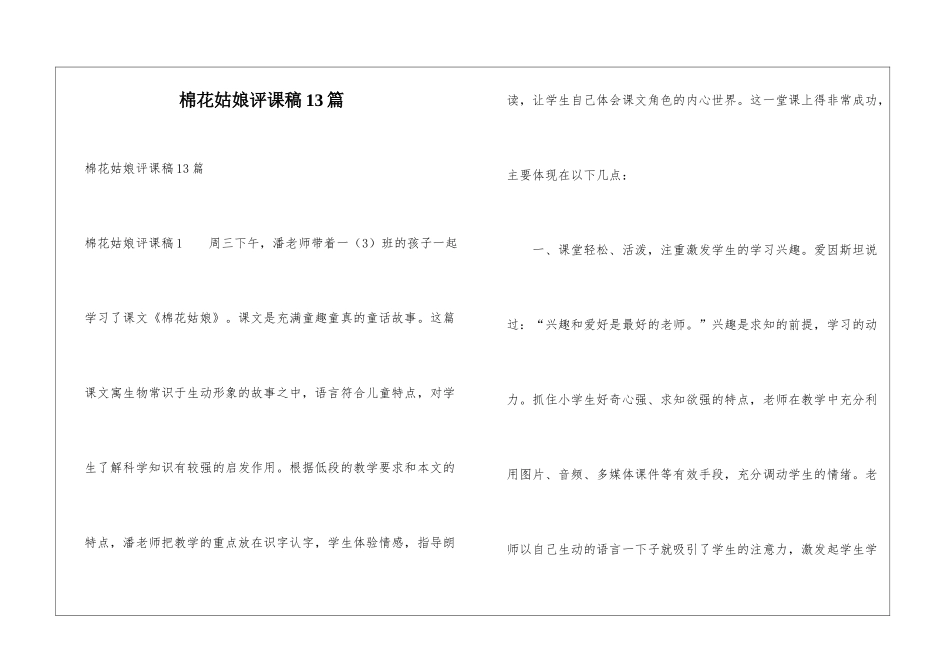 棉花姑娘评课稿13篇

棉花姑娘评课稿13篇

棉花姑娘评课稿1　　周三下午，潘老师带着一（3）班的孩子一起学习了课文《棉花姑娘》。课文是充满童趣童真的童话故事。这篇课文寓生物常识于生动形象的故事之中，语言符合儿童特点，对学生了解科学知识有较强的启发作用。根据低段的教学要求和本文的特点，潘老师把教学的重点放在识字认字，学生体验情感，指导朗读，让学生自己体会课文角色的内心世界。这一堂课上得非常成功，主要体现在以下几点：

一、课堂轻松、活泼，注重激发学生的学习兴趣。爱因斯坦说过：“兴趣和爱好是最好的老师。”兴趣是求知的前提，学习的动力。抓住小学生好奇心强、求知欲强的特点，老师在教学中充分利用图片、音频、多媒体课件等有效手段，充分调动学生的情绪。老师以自己生动的语言一下子就吸引了学生的注意力，激发起学生学